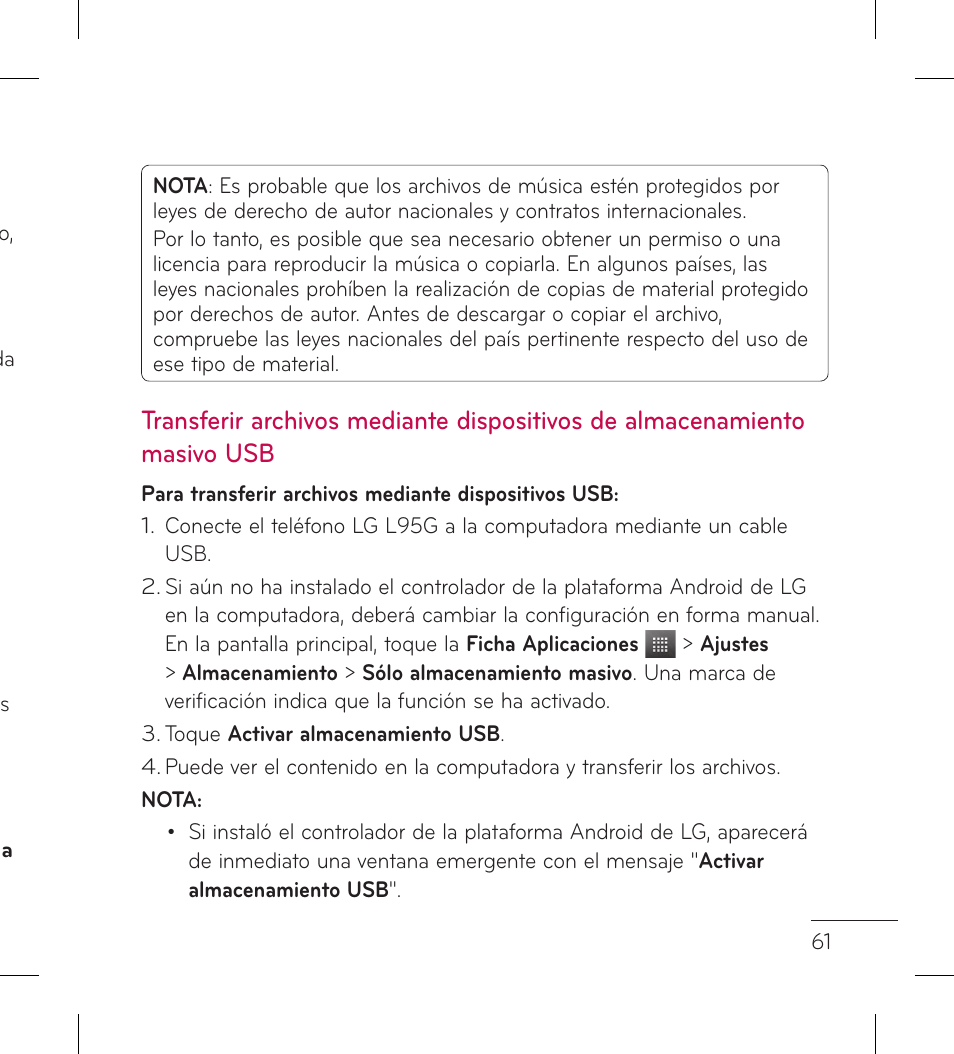 o,

da

s

a

NOTA: Es probable que los archivos de música estén protegidos por leyes de derecho de autor nacionales y contratos internacionales.
Por lo tanto, es posible que sea necesario obtener un permiso o una licencia para reproducir la música o copiarla. En algunos países, las leyes nacionales prohíben la realización de copias de material protegido por derechos de autor. Antes de descargar o copiar el archivo, compruebe las leyes nacionales del país pertinente respecto del uso de ese tipo de material.

Transferir archivos mediante dispositivos de almacenamiento masivo USB

Para transferir archivos mediante dispositivos USB:

1. Conecte el teléfono LG L95G a la computadora mediante un cable USB.
2. Si aún no ha instalado el controlador de la plataforma Android de LG en la computadora, deberá cambiar la configuración en forma manual. En la pantalla principal, toque la Ficha Aplicaciones > Ajustes > Almacenamiento > Sólo almacenamiento masivo. Una marca de verificación indica que la función se ha activado.
3. Toque Activar almacenamiento USB.
4. Puede ver el contenido en la computadora y transferir los archivos.

NOTA:
• Si instaló el controlador de la plataforma Android de LG, aparecerá de inmediato una ventana emergente con el mensaje "Activar almacenamiento USB".

61